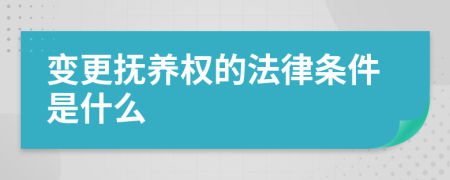 变更抚养权的法律条件是什么